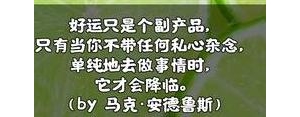 好运只是个副产品，
只有当你不带任何私心杂念，
单纯地去做事情时，
它才会降临。
（by 马克·安德鲁斯）